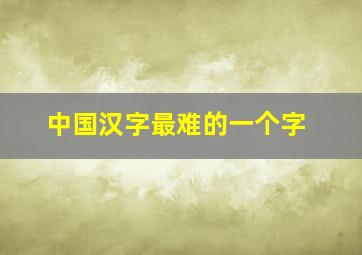 中国汉字最难的一个字